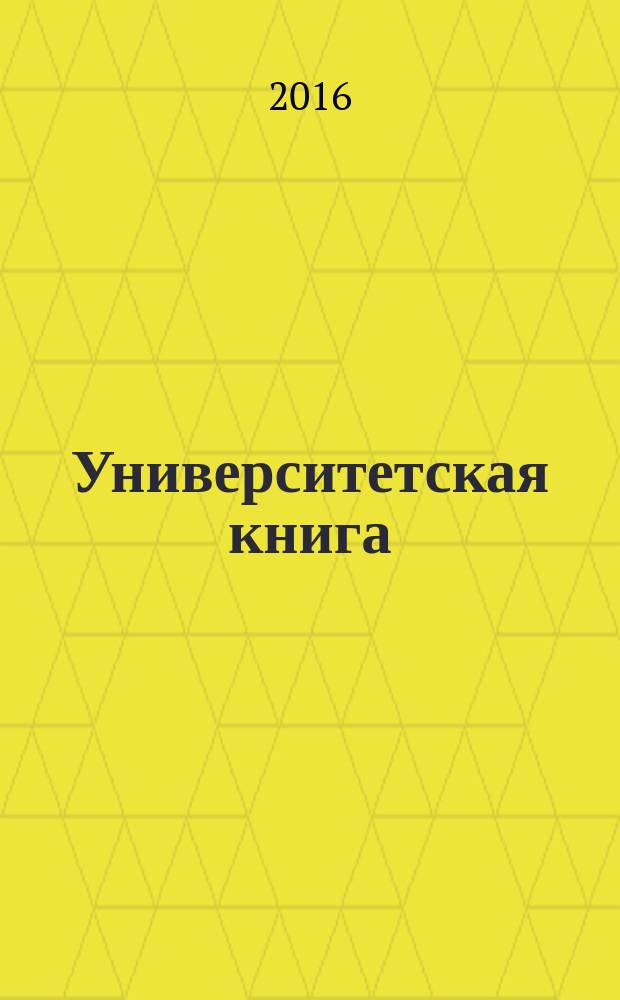 2016

Университетская книга